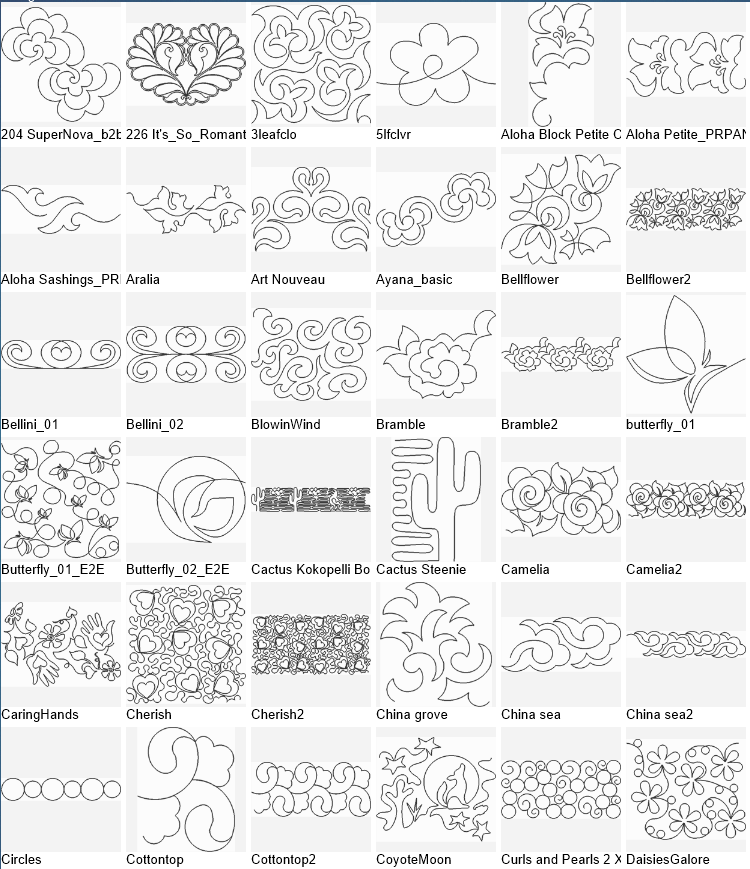 204 SuperNova_b2b 226 It's_So_Romant 3leafclo 5lfclvr Aloha Block Petite C Aloha Petite_PRPAN

Aloha Sashings_PR Aralia Art Nouveau Ayana_basic Bellflower Bellflower2

Bellini_01 Bellini_02 BlowinWind Bramble Bramble2 butterfly_01

Butterfly_01_E2E Butterfly_02_E2E Cactus Kokopelli Bo Cactus Steenie Camelia Camelia2

CaringHands Cherish Cherish2 China grove China sea China sea2

Circles Cottontop Cottontop2 CoyoteMoon Curls and Pearls 2 X DaisiesGalore